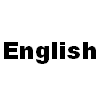 English